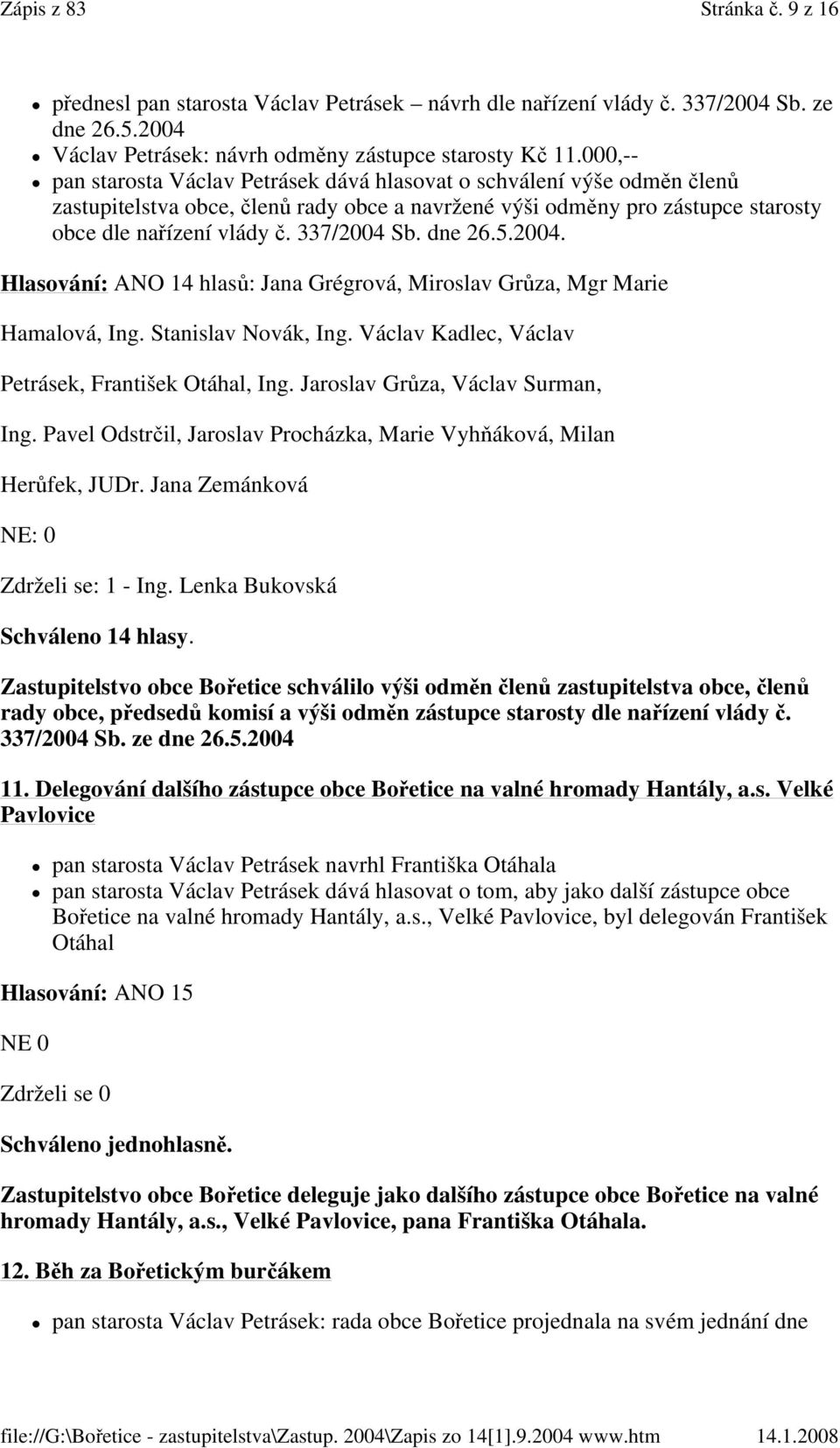 Zápis z 83 Stránka č. 9 z 16

- přednesl pan starosta Václav Petrásek – návrh dle nařízení vlády č. 337/2004 Sb. ze dne 26.5.2004
- Václav Petrásek: návrh odměny zástupce starosty Kč 11.000,--
- pan starosta Václav Petrásek dává hlasovat o schválení výše odměn členů zastupitelstva obce, členů rady obce a navržené výši odměny pro zástupce starosty obce dle nařízení vlády č. 337/2004 Sb. dne 26.5.2004.

Hlasování: ANO 14 hlasů: Jana Grégrová, Miroslav Grůza, Mgr Marie Hamalová, Ing. Stanislav Novák, Ing. Václav Kadlec, Václav Petrásek, František Otáhal, Ing. Jaroslav Grůza, Václav Surman, Ing. Pavel Odstrčil, Jaroslav Procházka, Marie Vyhňáková, Milan Herůfek, JUDr. Jana Zemánková

NE: 0

Zdrželi se: 1 - Ing. Lenka Bukovská

Schváleno 14 hlasy.

Zastupitelstvo obce Bořetice schválilo výši odměn členů zastupitelstva obce, členů rady obce, předsedů komisí a výši odměn zástupce starosty dle nařízení vlády č. 337/2004 Sb. ze dne 26.5.2004

11. Delegování dalšího zástupce obce Bořetice na valné hromady Hantály, a.s. Velké Pavlovice

- pan starosta Václav Petrásek navrhl Františka Otáhala
- pan starosta Václav Petrásek dává hlasovat o tom, aby jako další zástupce obce Bořetice na valné hromady Hantály, a.s., Velké Pavlovice, byl delegován František Otáhal

Hlasování: ANO 15

NE 0

Zdrželi se 0

Schváleno jednohlasně.

Zastupitelstvo obce Bořetice deleguje jako dalšího zástupce obce Bořetice na valné hromady Hantály, a.s., Velké Pavlovice, pana Františka Otáhala.

12. Běh za Bořetickým burčákem

- pan starosta Václav Petrásek: rada obce Bořetice projednala na svém jednání dne

file://G:\Bořetice - zastupitelstva\Zastup. 2004\Zapis zo 14[1].9.2004 www.htm 14.1.2008